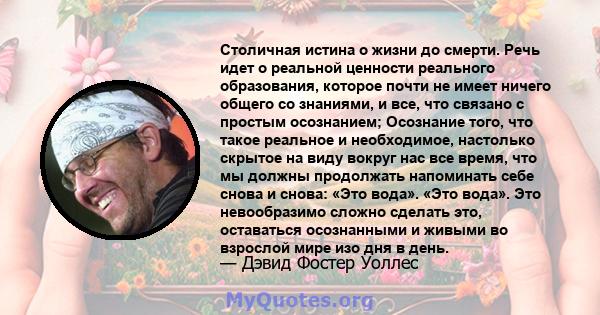 Столичная истина о жизни до смерти. Речь идет о реальной ценности реального образования, которое почти не имеет ничего общего со знаниями, и все, что связано с простым осознанием; Осознание того, что такое реальное и необходимое, настолько скрытое на виду вокруг нас все время, что мы должны продолжать напоминать себе снова и снова: «Это вода». «Это вода». Это невообразимо сложно сделать это, оставаться осознанными и живыми во взрослой мире изо дня в день.
— Дэвид Фостер Уоллес

MyQuotes.org